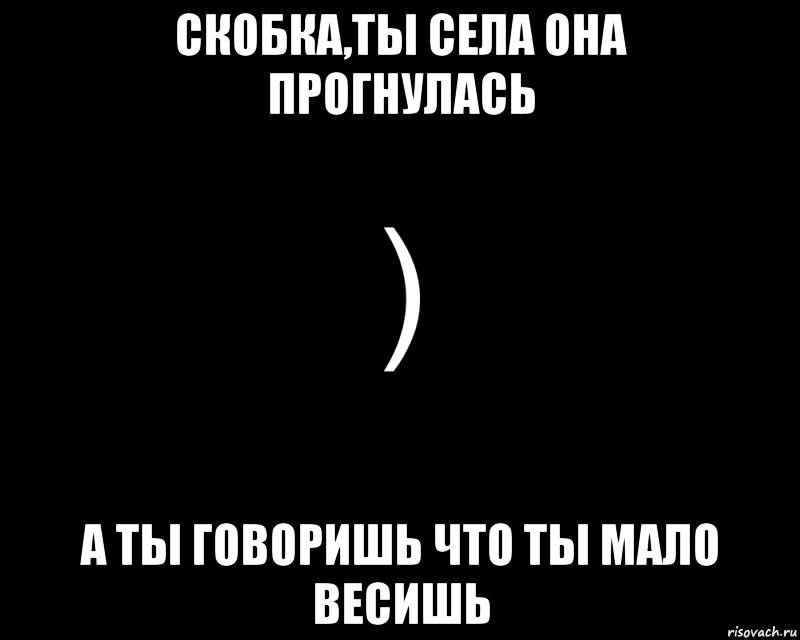 СКОБКА,ТЫ СЕЛА ОНА ПРОГНУЛАСЬ

)

А ТЫ ГОВОРИШЬ ЧТО ТЫ МАЛО ВЕСИШЬ

risovach.ru